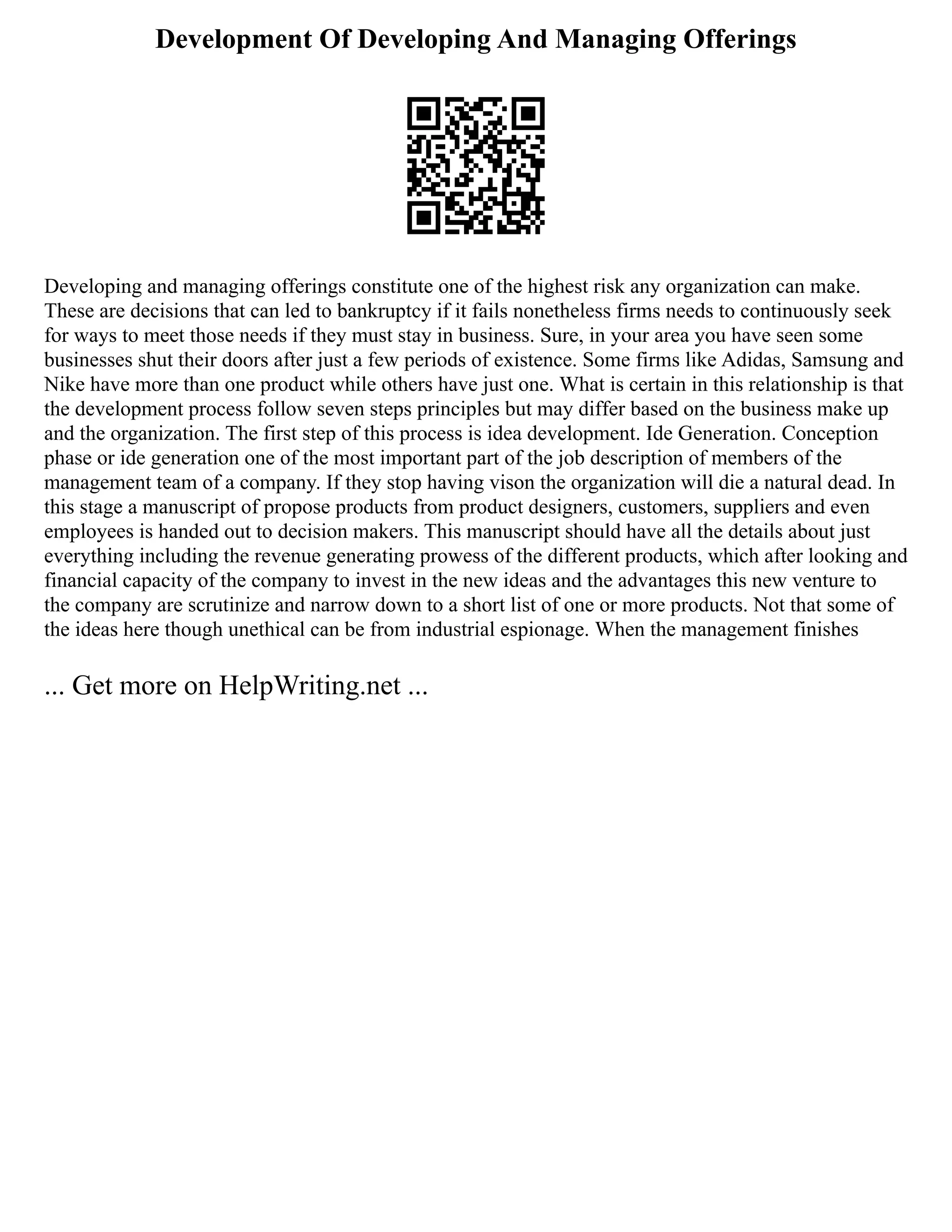 Development Of Developing And Managing Offerings

Developing and managing offerings constitute one of the highest risk any organization can make. These are decisions that can led to bankruptcy if it fails nonetheless firms needs to continuously seek for ways to meet those needs if they must stay in business. Sure, in your area you have seen some businesses shut their doors after just a few periods of existence. Some firms like Adidas, Samsung and Nike have more than one product while others have just one. What is certain in this relationship is that the development process follow seven steps principles but may differ based on the business make up and the organization. The first step of this process is idea development. Ide Generation. Conception phase or ide generation one of the most important part of the job description of members of the management team of a company. If they stop having vison the organization will die a natural dead. In this stage a manuscript of propose products from product designers, customers, suppliers and even employees is handed out to decision makers. This manuscript should have all the details about just everything including the revenue generating prowess of the different products, which after looking and financial capacity of the company to invest in the new ideas and the advantages this new venture to the company are scrutinize and narrow down to a short list of one or more products. Not that some of the ideas here though unethical can be from industrial espionage. When the management finishes

... Get more on HelpWriting.net ...